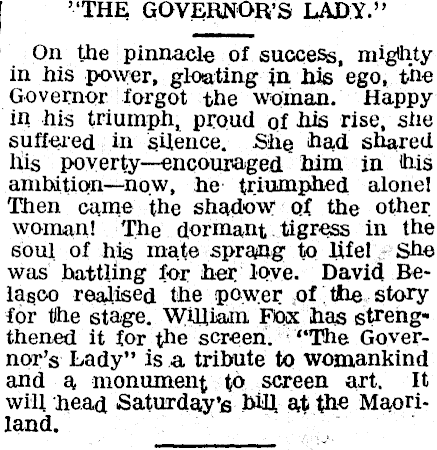 "THE GOVERNOR'S LADY."

On the pinnacle of success, mighty in his power, gloating in his ego, the Governor forgot the woman. Happy in his triumph, proud of his rise, she suffered in silence. She had shared his poverty—encouraged him in his ambition—now, he triumphed alone! Then came the shadow of the other woman! The dormant tigress in the soul of his mate sprang to life! She was battling for her love. David Belasco realised the power of the story for the stage. William Fox has strengthened it for the screen. "The Governor's Lady" is a tribute to womankind and a monument to screen art. It will head Saturday's bill at the Maoriland.